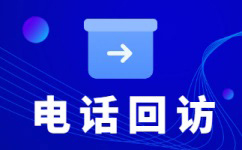 电话回访